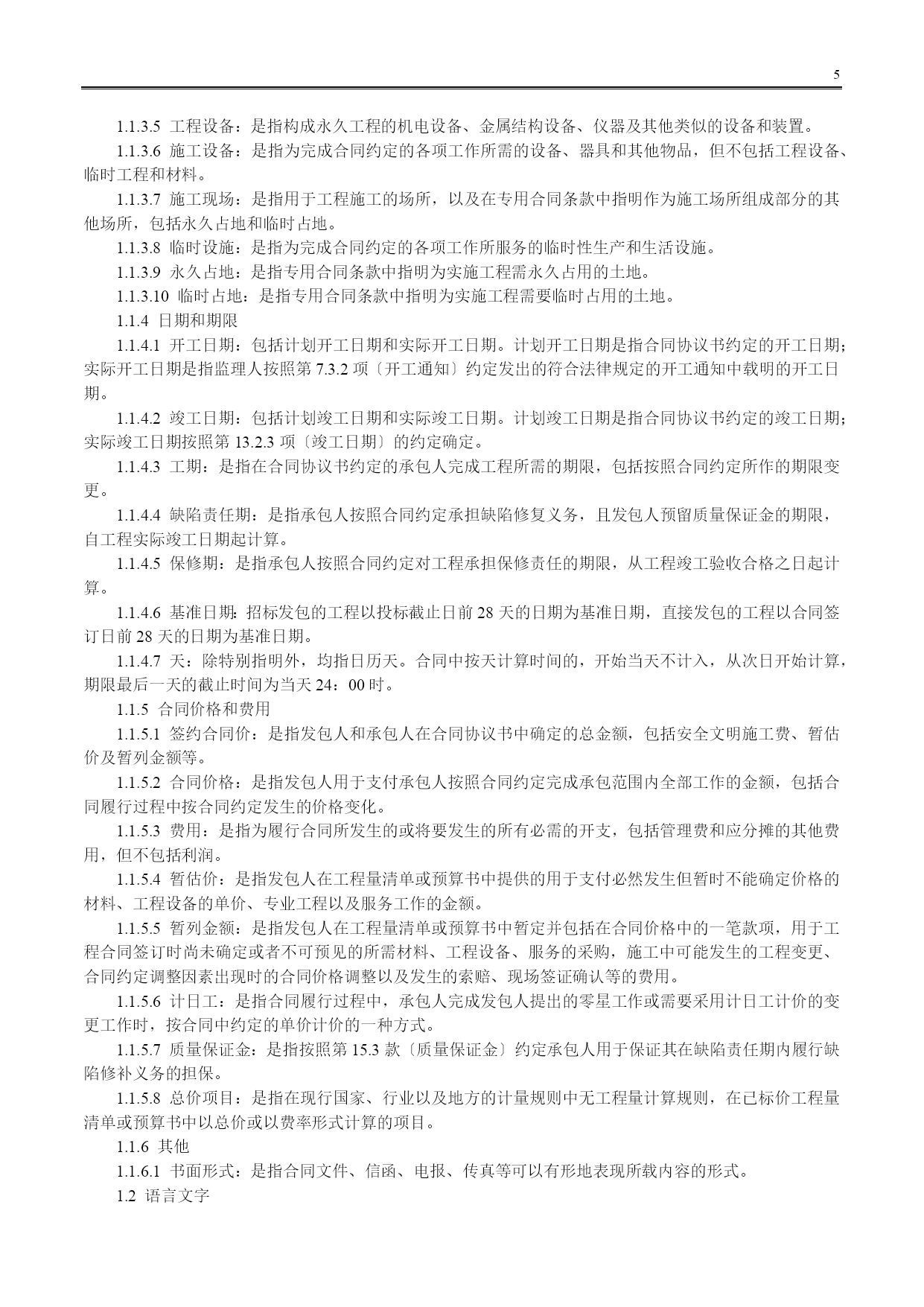 5

1.1.3.5 工程设备：是指构成永久工程的机电设备、金属结构设备、仪器及其他类似的设备和装置。

1.1.3.6 施工设备：是指为完成合同约定的各项工作所需的设备、器具和其他物品，但不包括工程设备、临时工程和材料。

1.1.3.7 施工现场：是指用于工程施工的场所，以及在专用合同条款中指明作为施工场所组成部分的其他场所，包括永久占地和临时占地。

1.1.3.8 临时设施：是指为完成合同约定的各项工作所服务的临时性生产和生活设施。

1.1.3.9 永久占地：是指专用合同条款中指明为实施工程需永久占用的土地。

1.1.3.10 临时占地：是指专用合同条款中指明为实施工程需要临时占用的土地。

1.1.4 日期和期限

1.1.4.1 开工日期：包括计划开工日期和实际开工日期。计划开工日期是指合同协议书约定的开工日期；实际开工日期是指监理人按照第 7.3.2 项〔开工通知〕约定发出的符合法律规定的开工通知中载明的开工日期。

1.1.4.2 竣工日期：包括计划竣工日期和实际竣工日期。计划竣工日期是指合同协议书约定的竣工日期；实际竣工日期按照第 13.2.3 项〔竣工日期〕的约定确定。

1.1.4.3 工期：是指在合同协议书约定的承包人完成工程所需的期限，包括按照合同约定所作的期限变更。

1.1.4.4 缺陷责任期：是指承包人按照合同约定承担缺陷修复义务，且发包人预留质量保证金的期限，自工程实际竣工日期起计算。

1.1.4.5 保修期：是指承包人按照合同约定对工程承担保修责任的期限，从工程竣工验收合格之日起计算。

1.1.4.6 基准日期：招标发包的工程以投标截止日前 28 天的日期为基准日期，直接发包的工程以合同签订日前 28 天的日期为基准日期。

1.1.4.7 天：除特别指明外，均指日历天。合同中按天计算时间的，开始当天不计入，从次日开始计算，期限最后一天的截止时间为当天 24：00 时。

1.1.5 合同价格和费用

1.1.5.1 签约合同价：是指发包人和承包人在合同协议书中确定的总金额，包括安全文明施工费、暂估价及暂列金额等。

1.1.5.2 合同价格：是指发包人用于支付承包人按照合同约定完成承包范围内全部工作的金额，包括合同履行过程中按合同约定发生的价格变化。

1.1.5.3 费用：是指为履行合同所发生的或将要发生的所有必需的开支，包括管理费和应分摊的其他费用，但不包括利润。

1.1.5.4 暂估价：是指发包人在工程量清单或预算书中提供的用于支付必然发生但暂时不能确定价格的材料、工程设备的单价、专业工程以及服务工作的金额。

1.1.5.5 暂列金额：是指发包人在工程量清单或预算书中暂定并包括在合同价格中的一笔款项，用于工程合同签订时尚未确定或者不可预见的所需材料、工程设备、服务的采购，施工中可能发生的工程变更、合同约定调整因素出现时的合同价格调整以及发生的索赔、现场签证确认等的费用。

1.1.5.6 计日工：是指合同履行过程中，承包人完成发包人提出的零星工作或需要采用计日工计价的变更工作时，按合同中约定的单价计价的一种方式。

1.1.5.7 质量保证金：是指按照第 15.3 款〔质量保证金〕约定承包人用于保证其在缺陷责任期内履行缺陷修补义务的担保。

1.1.5.8 总价项目：是指在现行国家、行业以及地方的计量规则中无工程量计算规则，在已标价工程量清单或预算书中以总价或以费率形式计算的项目。

1.1.6 其他

1.1.6.1 书面形式：是指合同文件、信函、电报、传真等可以有形地表现所载内容的形式。

1.2 语言文字